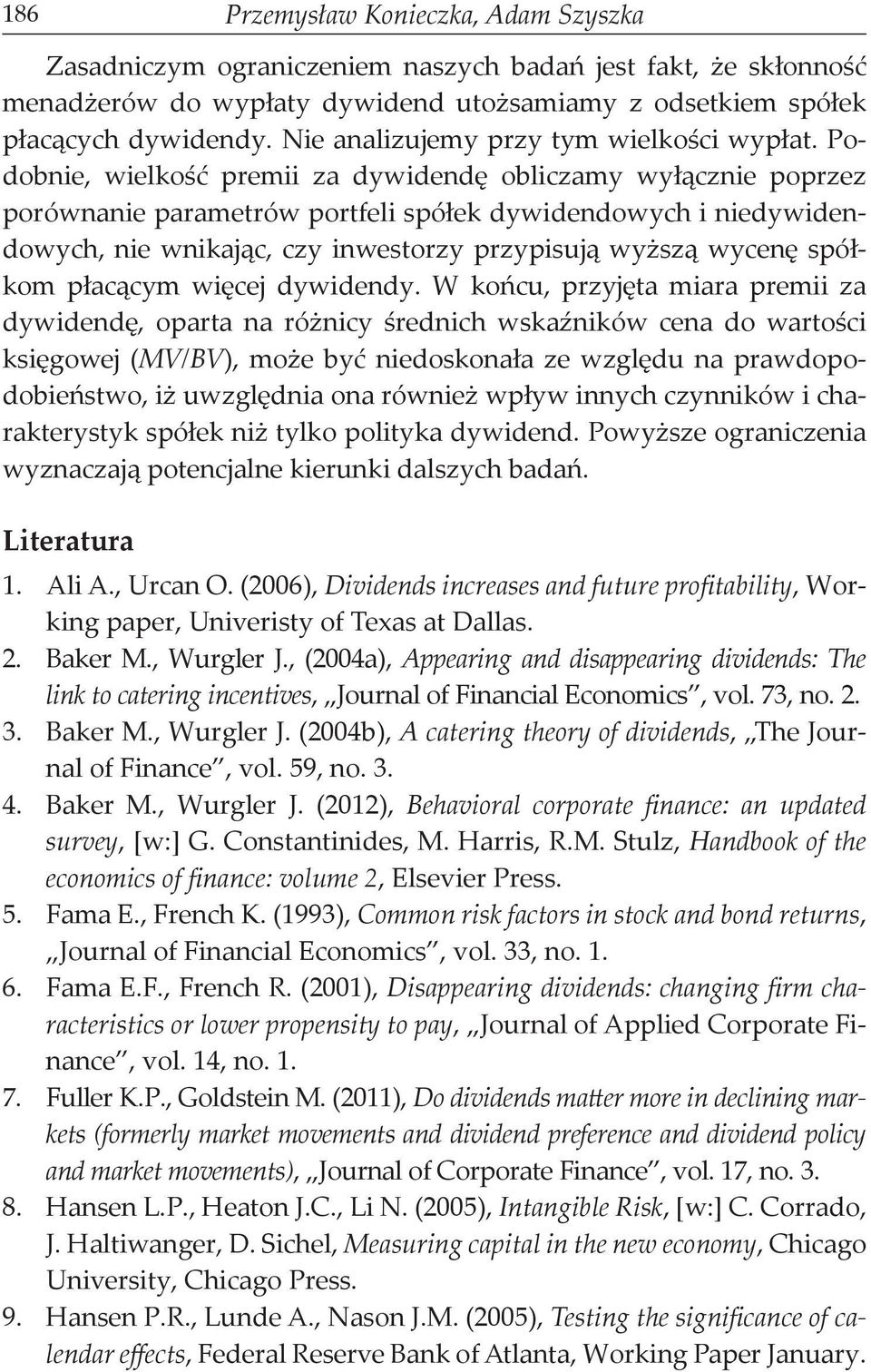 186 Przemysław Konieczka, Adam Szyszka

Zasadniczym ograniczeniem naszych badań jest fakt, że skłonność menadżerów do wypłaty dywidend utożsamiamy z odsetkiem spółek płacących dywidendy. Nie analizujemy przy tym wielkości wypłat. Podobnie, wielkość premii za dywidendę obliczamy wyłącznie poprzez porównanie parametrów portfeli spółek dywidendowych i niedywidendowych, nie wnikając, czy inwestorzy przypisują wyższą wycenę spółkom płacącym więcej dywidendy. W końcu, przyjęta miara premii za dywidendę, oparta na różnicy średnich wskaźników cena do wartości księgowej (MV/BV), może być niedoskonała ze względu na prawdopodobieństwo, iż uwzględnia ona również wpływ innych czynników i charakterystyk spółek niż tylko polityka dywidend. Powyższe ograniczenia wyznaczają potencjalne kierunki dalszych badań.

Literatura

1. Ali A., Urcan O. (2006), Dividends increases and future profitability, Working paper, Univeristy of Texas at Dallas.
2. Baker M., Wurgler J., (2004a), Appearing and disappearing dividends: The link to catering incentives, „Journal of Financial Economics”, vol. 73, no. 2.
3. Baker M., Wurgler J. (2004b), A catering theory of dividends, „The Journal of Finance”, vol. 59, no. 3.
4. Baker M., Wurgler J. (2012), Behavioral corporate finance: an updated survey, [w:] G. Constantinides, M. Harris, R.M. Stulz, Handbook of the economics of finance: volume 2, Elsevier Press.
5. Fama E., French K. (1993), Common risk factors in stock and bond returns, „Journal of Financial Economics”, vol. 33, no. 1.
6. Fama E.F., French R. (2001), Disappearing dividends: changing firm characteristics or lower propensity to pay, „Journal of Applied Corporate Finance”, vol. 14, no. 1.
7. Fuller K.P., Goldstein M. (2011), Do dividends matter more in declining markets (formerly market movements and dividend preference and dividend policy and market movements), „Journal of Corporate Finance”, vol. 17, no. 3.
8. Hansen L.P., Heaton J.C., Li N. (2005), Intangible Risk, [w:] C. Corrado, J. Haltiwanger, D. Sichel, Measuring capital in the new economy, Chicago University, Chicago Press.
9. Hansen P.R., Lunde A., Nason J.M. (2005), Testing the significance of calendar effects, Federal Reserve Bank of Atlanta, Working Paper January.